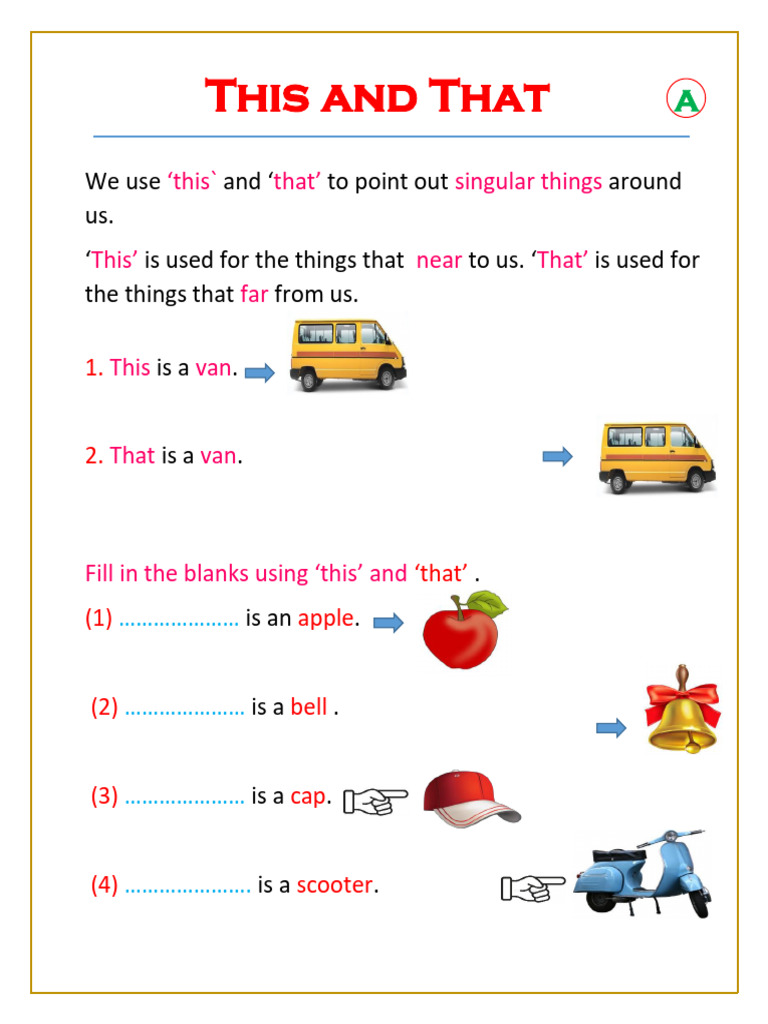 This and That

A

We use 'this` and 'that' to point out singular things around us.

'This' is used for the things that near to us. 'That' is used for the things that far from us.

1. This is a van.

2. That is a van.

Fill in the blanks using 'this' and 'that' .

(1) ____ is an apple.

(2) ____ is a bell .

(3) ____ is a cap.

(4) ____ is a scooter.